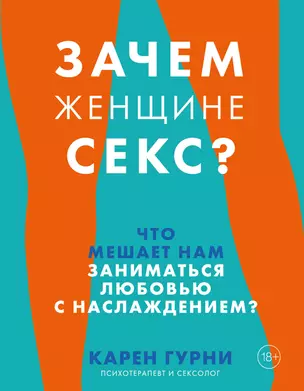 ЗАЧЕМ
ЖЕНЩИНЕ
СЕКС?

ЧТО
МЕШАЕТ НАМ
ЗАНИМАТЬСЯ
ЛЮБОВЬЮ
С НАСЛАЖДЕНИЕМ?

КАРЕН ГУРНИ
ПСИХОТЕРАПЕВТ И СЕКСОЛОГ

18+